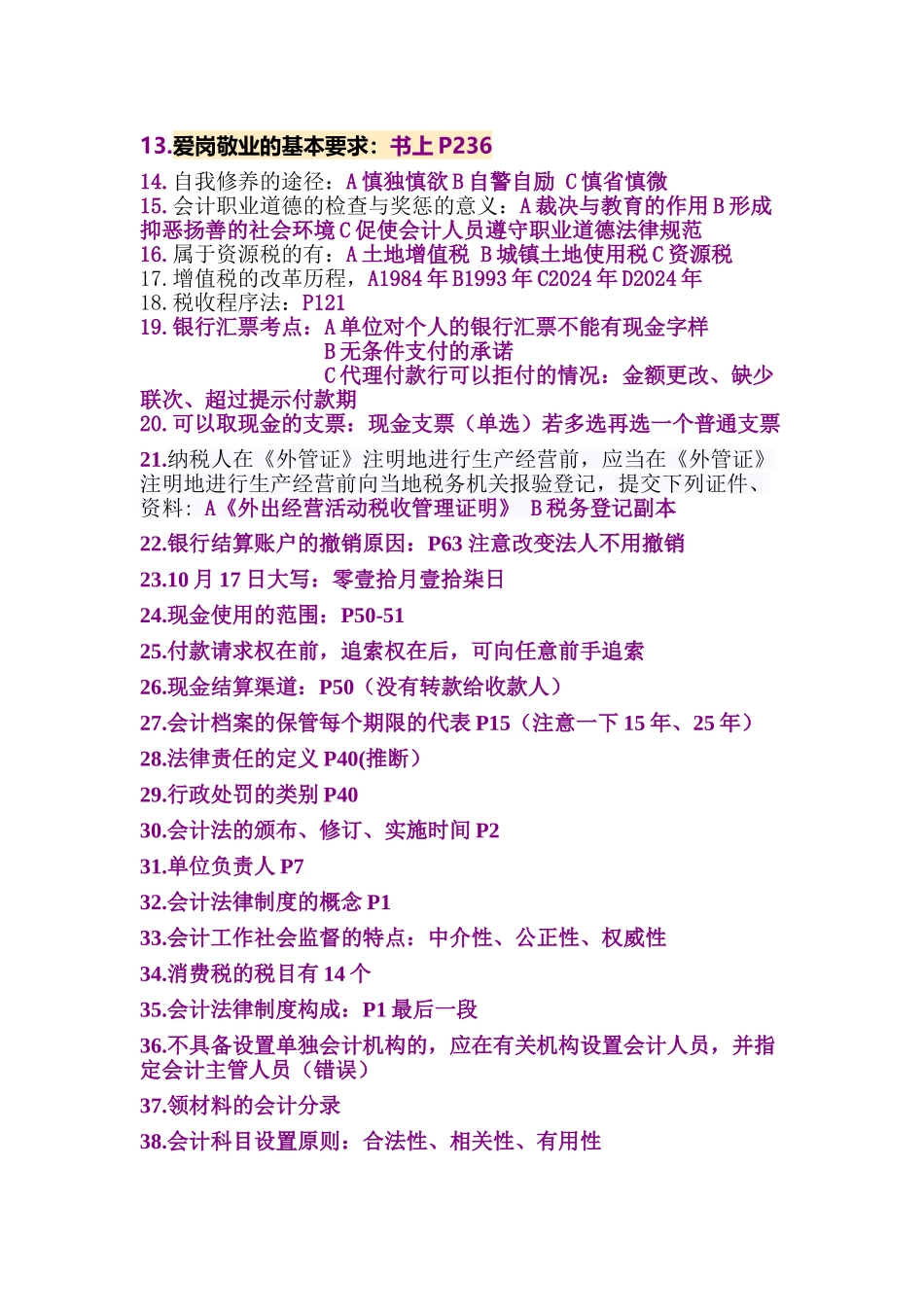 13.爱岗敬业的基本要求：书上 P236

14. 自我修养的途径：A 慎独慎欲 B 自警自励 C 慎省慎微
15. 会计职业道德的检查与奖惩的意义：A 裁决与教育的作用 B 形成抑恶扬善的社会环境 C 促使会计人员遵守职业道德法律规范
16. 属于资源税的有：A 土地增值税 B 城镇土地使用税 C 资源税
17. 增值税的改革历程，A1984 年 B1993 年 C2024 年 D2024 年
18. 税收程序法：P121
19. 银行汇票考点：A 单位对个人的银行汇票不能有现金字样
B 无条件支付的承诺
C 代理付款行可以拒付的情况：金额更改、缺少联次、超过提示付款期
20. 可以取现金的支票：现金支票（单选）若多选再选一个普通支票

21.纳税人在《外管证》注明地进行生产经营前，应当在《外管证》注明地进行生产经营前向当地税务机关报验登记，提交下列证件、资料：A《外出经营活动税收管理证明》 B 税务登记副本

22.银行结算账户的撤销原因：P63 注意改变法人不用撤销

23.10 月 17 日大写：零壹拾月壹拾柒日

24.现金使用的范围：P50-51

25.付款请求权在前，追索权在后，可向任意前手追索

26.现金结算渠道：P50（没有转款给收款人）

27.会计档案的保管每个期限的代表 P15（注意一下 15 年、25 年）

28.法律责任的定义 P40(推断）

29.行政处罚的类别 P40

30.会计法的颁布、修订、实施时间 P2

31.单位负责人 P7

32.会计法律制度的概念 P1

33.会计工作社会监督的特点：中介性、公正性、权威性

34.消费税的税目有 14 个

35.会计法律制度构成：P1 最后一段

36.不具备设置单独会计机构的，应在有关机构设置会计人员，并指定会计主管人员（错误）

37.领材料的会计分录

38.会计科目设置原则：合法性、相关性、有用性